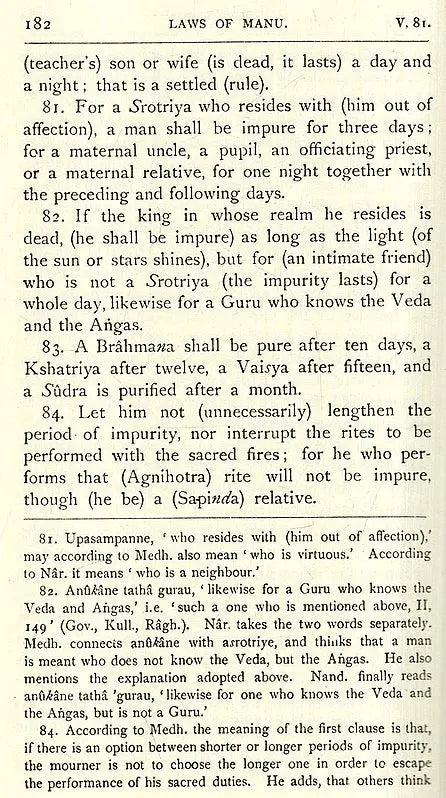 182 LAWS OF MANU. V, 81.

(teacher's) son or wife (is dead, it lasts) a day and a night; that is a settled (rule).

81. For a Srotriya who resides with (him out of affection), a man shall be impure for three days; for a maternal uncle, a pupil, an officiating priest, or a maternal relative, for one night together with the preceding and following days.

82. If the king in whose realm he resides is dead, (he shall be impure) as long as the light (of the sun or stars shines), but for (an intimate friend) who is not a Srotriya (the impurity lasts) for a whole day, likewise for a Guru who knows the Veda and the Aṅgas.

83. A Brâhmana shall be pure after ten days, a Kshatriya after twelve, a Vaisya after fifteen, and a Sûdra is purified after a month.

84. Let him not (unnecessarily) lengthen the period of impurity, nor interrupt the rites to be performed with the sacred fires; for he who performs that (Agnihotra) rite will not be impure, though (he be) a (Sapinda) relative.

81. Upasampanne, 'who resides with (him out of affection),' may according to Medh. also mean 'who is virtuous.' According to Nâr. it means 'who is a neighbour.'

82. Anûkâne tathâ gurau, 'likewise for a Guru who knows the Veda and Aṅgas,' i.e. 'such a one who is mentioned above, II, 149' (Gov., Kull., Râgh.). Nâr. takes the two words separately. Medh. connects anûkâne with asrotriye, and thinks that a man is meant who does not know the Veda, but the Aṅgas. He also mentions the explanation adopted above. Nand. finally reads anûkâne tathâ 'gurau, 'likewise for one who knows the Veda and the Aṅgas, but is not a Guru.'

84. According to Medh. the meaning of the first clause is that, if there is an option between shorter or longer periods of impurity, the mourner is not to choose the longer one in order to escape the performance of his sacred duties. He adds, that others think